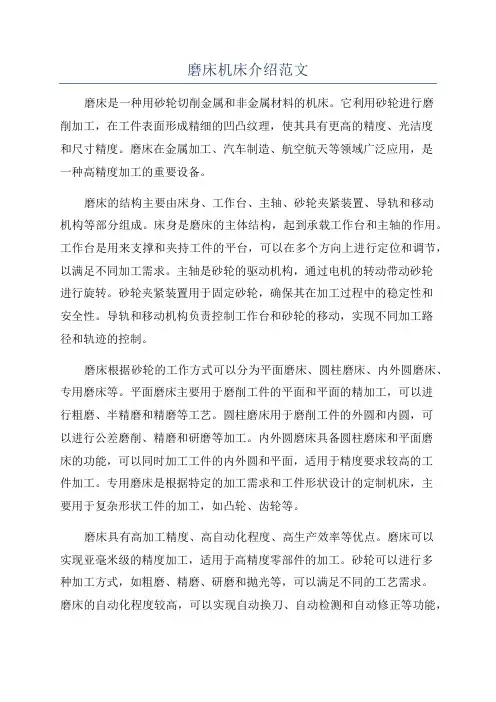 磨床机床介绍范文

磨床是一种用砂轮切削金属和非金属材料的机床。它利用砂轮进行磨削加工，在工件表面形成精细的凹凸纹理，使其具有更高的精度、光洁度和尺寸精度。磨床在金属加工、汽车制造、航空航天等领域广泛应用，是一种高精度加工的重要设备。

磨床的结构主要由床身、工作台、主轴、砂轮夹紧装置、导轨和移动机构等部分组成。床身是磨床的主体结构，起到承载工作台和主轴的作用。工作台是用来支撑和夹持工件的平台，可以在多个方向上进行定位和调节，以满足不同加工需求。主轴是砂轮的驱动机构，通过电机的转动带动砂轮进行旋转。砂轮夹紧装置用于固定砂轮，确保其在加工过程中的稳定性和安全性。导轨和移动机构负责控制工作台和砂轮的移动，实现不同加工路径和轨迹的控制。

磨床根据砂轮的工作方式可以分为平面磨床、圆柱磨床、内外圆磨床、专用磨床等。平面磨床主要用于磨削工件的平面和平面的精加工，可以进行粗磨、半精磨和精磨等工艺。圆柱磨床用于磨削工件的外圆和内圆，可以进行公差磨削、精磨和研磨等加工。内外圆磨床具备圆柱磨床和平面磨床的功能，可以同时加工工件的内外圆和平面，适用于精度要求较高的工件加工。专用磨床是根据特定的加工需求和工件形状设计的定制机床，主要用于复杂形状工件的加工，如凸轮、齿轮等。

磨床具有高加工精度、高自动化程度、高生产效率等优点。磨床可以实现亚毫米级的精度加工，适用于高精度零部件的加工。砂轮可以进行多种加工方式，如粗磨、精磨、研磨和抛光等，可以满足不同的工艺需求。磨床的自动化程度较高，可以实现自动换刀、自动检测和自动修正等功能，